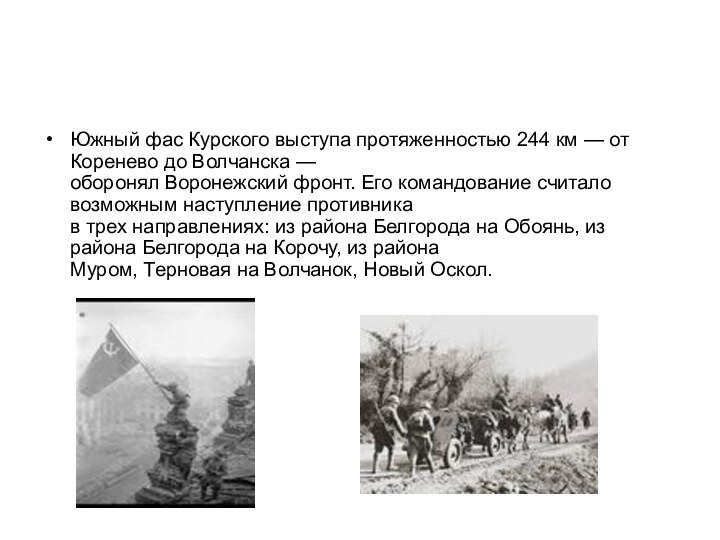 • Южный фас Курского выступа протяженностью 244 км — от Коренево до Волчанска — оборонял Воронежский фронт. Его командование считало возможным наступление противника в трех направлениях: из района Белгорода на Обоянь, из района Белгорода на Корочу, из района Муром, Терновая на Волчанок, Новый Оскол.